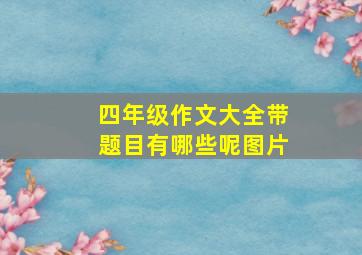 四年级作文大全带题目有哪些呢图片